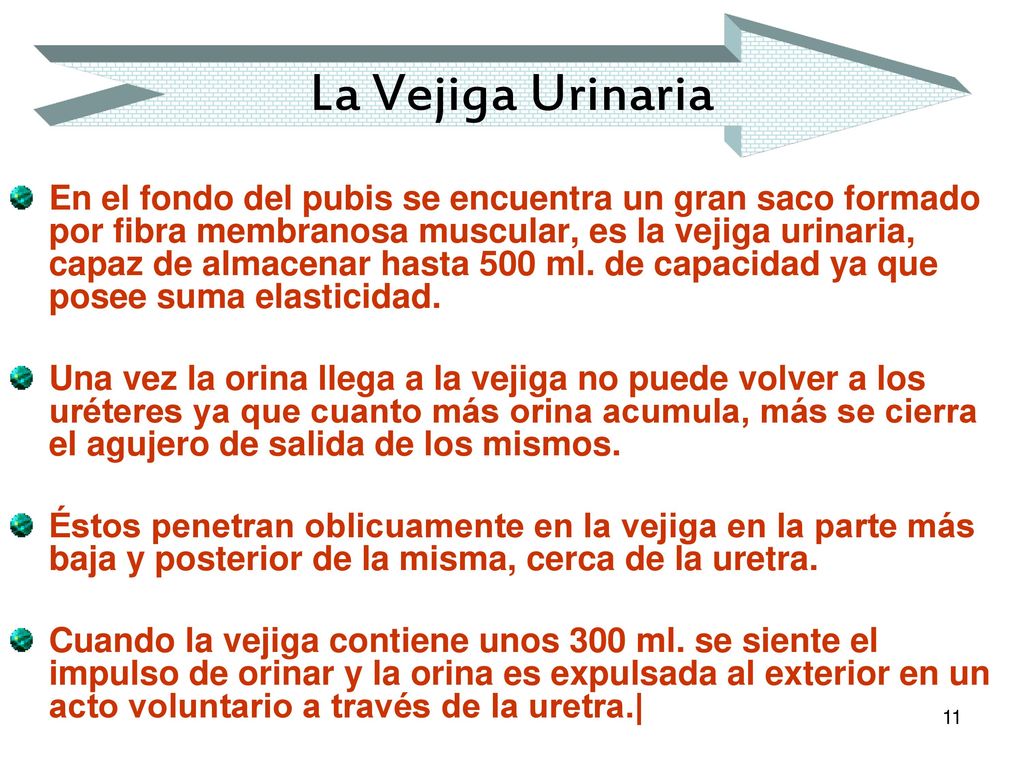 La Vejiga Urinaria

En el fondo del pubis se encuentra un gran saco formado por fibra membranosa muscular, es la vejiga urinaria, capaz de almacenar hasta 500 ml. de capacidad ya que posee suma elasticidad.

Una vez la orina llega a la vejiga no puede volver a los uréteres ya que cuanto más orina acumula, más se cierra el agujero de salida de los mismos.

Éstos penetran oblicuamente en la vejiga en la parte más baja y posterior de la misma, cerca de la uretra.

Cuando la vejiga contiene unos 300 ml. se siente el impulso de orinar y la orina es expulsada al exterior en un acto voluntario a través de la uretra.|

11